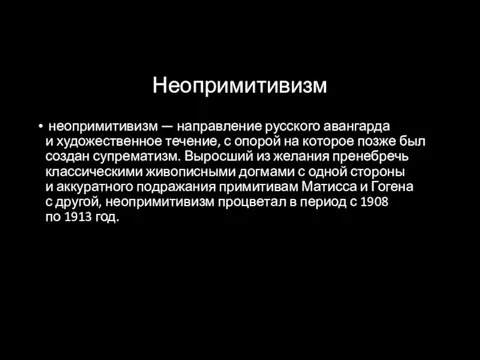 Неопримитивизм

• неопримитивизм — направление русского авангарда и художественное течение, с опорой на которое позже был создан супрематизм. Выросший из желания пренебречь классическими живописными догмами с одной стороны и аккуратного подражания примитивам Матисса и Гогена с другой, неопримитивизм процветал в период с 1908 по 1913 год.